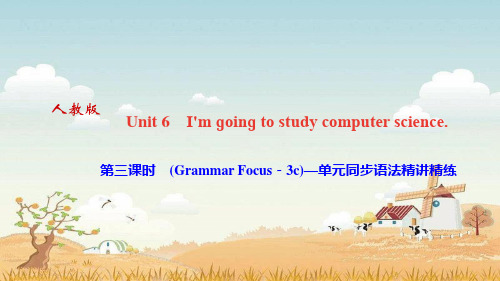 人教版

Unit 6 I'm going to study computer science.

第三课时 (Grammar Focus－3c)—单元同步语法精讲精练